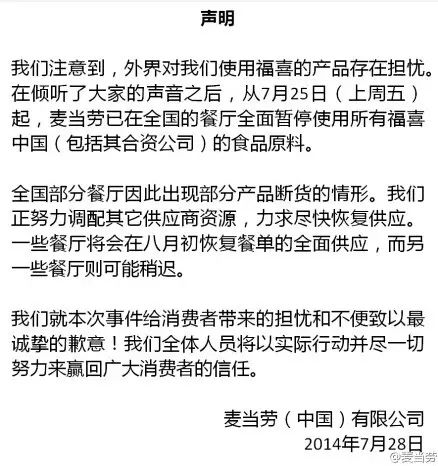 声明

我们注意到，外界对我们使用福喜的产品存在担忧。在倾听了大家的声音之后，从7月25日（上周五）起，麦当劳已在全国的餐厅全面暂停使用所有福喜中国（包括其合资公司）的食品原料。

全国部分餐厅因此出现部分产品断货的情形。我们正努力调配其它供应商资源，力求尽快恢复供应。一些餐厅将会在八月初恢复餐单的全面供应，而另一些餐厅则可能稍迟。

我们就本次事件给消费者带来的担忧和不便致以最诚挚的歉意！我们全体人员将以实际行动并尽一切努力来赢回广大消费者的信任。

麦当劳（中国）有限公司
2014年7月28日

@麦当劳